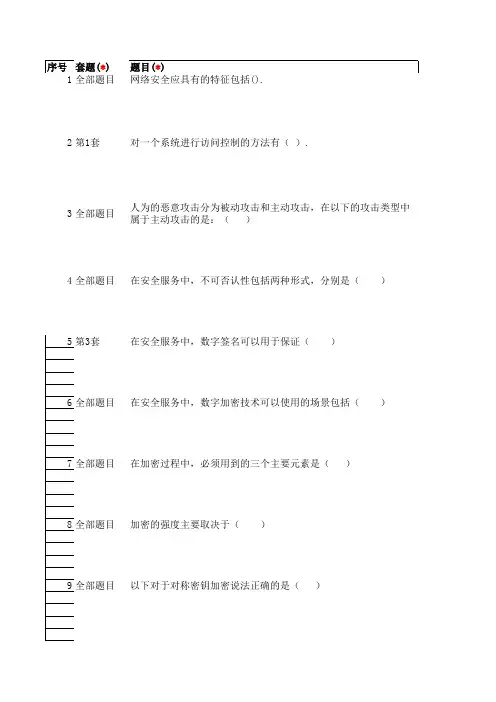 | 序号 | 套题(*) | 题目(*) |
|---|---|---|
| 1 | 全部题目 | 网络安全应具有的特征包括(). |
| 2 | 第1套 | 对一个系统进行访问控制的方法有（ ）. |
| 3 | 全部题目 | 人为的恶意攻击分为被动攻击和主动攻击，在以下的攻击类型中属于主动攻击的是：（ ） |
| 4 | 全部题目 | 在安全服务中，不可否认性包括两种形式，分别是（ ） |
| 5 | 第3套 | 在安全服务中，数字签名可以用于保证（ ） |
| 6 | 全部题目 | 在安全服务中，数字加密技术可以使用的场景包括（ ） |
| 7 | 全部题目 | 在加密过程中，必须用到的三个主要元素是（ ） |
| 8 | 全部题目 | 加密的强度主要取决于（ ） |
| 9 | 全部题目 | 以下对于对称密钥加密说法正确的是（ ） |